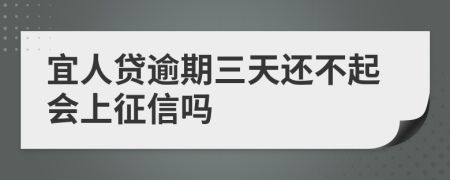 宜人贷逾期三天还不起会上征信吗